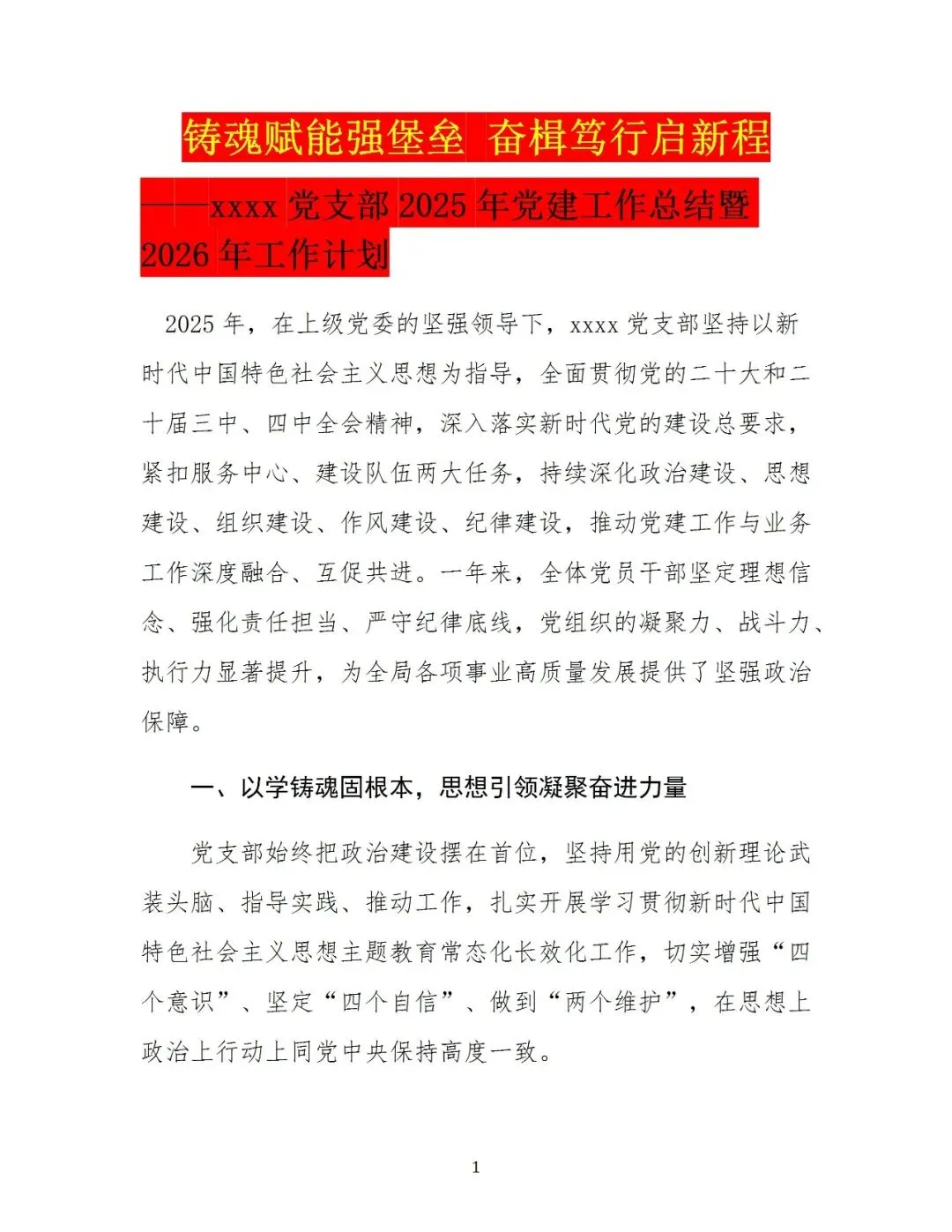 铸魂赋能强堡垒 奋楫笃行启新程

——xxxx 党支部 2025 年党建工作总结暨 2026 年工作计划

2025 年，在上级党委的坚强领导下，xxxx 党支部坚持以新时代中国特色社会主义思想为指导，全面贯彻党的二十大和二十届三中、四中全会精神，深入落实新时代党的建设总要求，紧扣服务中心、建设队伍两大任务，持续深化政治建设、思想建设、组织建设、作风建设、纪律建设，推动党建工作与业务工作深度融合、互促共进。一年来，全体党员干部坚定理想信念、强化责任担当、严守纪律底线，党组织的凝聚力、战斗力、执行力显著提升，为全局各项事业高质量发展提供了坚强政治保障。

一、以学铸魂固根本，思想引领凝聚奋进力量

党支部始终把政治建设摆在首位，坚持用党的创新理论武装头脑、指导实践、推动工作，扎实开展学习贯彻新时代中国特色社会主义思想主题教育常态化长效化工作，切实增强“四个意识”、坚定“四个自信”、做到“两个维护”，在思想上政治上行动上同党中央保持高度一致。

1